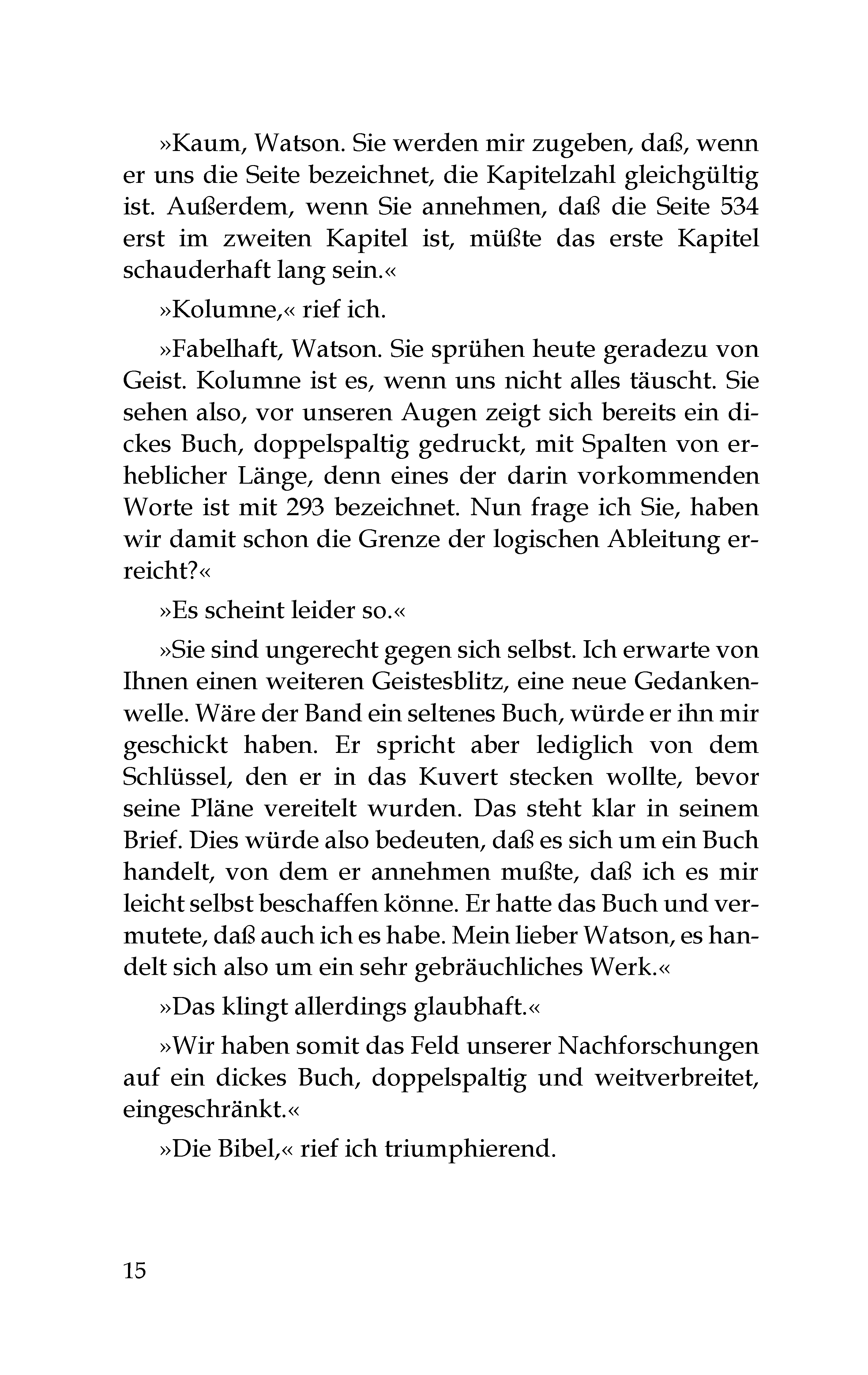 »Kaum, Watson. Sie werden mir zugeben, daß, wenn er uns die Seite bezeichnet, die Kapitelzahl gleichgültig ist. Außerdem, wenn Sie annehmen, daß die Seite 534 erst im zweiten Kapitel ist, müßte das erste Kapitel schauderhaft lang sein.«

»Kolumne,« rief ich.

»Fabelhaft, Watson. Sie sprühen heute geradezu von Geist. Kolumne ist es, wenn uns nicht alles täuscht. Sie sehen also, vor unseren Augen zeigt sich bereits ein dickes Buch, doppelspaltig gedruckt, mit Spalten von erheblicher Länge, denn eines der darin vorkommenden Worte ist mit 293 bezeichnet. Nun frage ich Sie, haben wir damit schon die Grenze der logischen Ableitung erreicht?«

»Es scheint leider so.«

»Sie sind ungerecht gegen sich selbst. Ich erwarte von Ihnen einen weiteren Geistesblitz, eine neue Gedankenwelle. Wäre der Band ein seltenes Buch, würde er ihn mir geschickt haben. Er spricht aber lediglich von dem Schlüssel, den er in das Kuvert stecken wollte, bevor seine Pläne vereitelt wurden. Das steht klar in seinem Brief. Dies würde also bedeuten, daß es sich um ein Buch handelt, von dem er annehmen mußte, daß ich es mir leicht selbst beschaffen könne. Er hatte das Buch und vermutete, daß auch ich es habe. Mein lieber Watson, es handelt sich also um ein sehr gebräuchliches Werk.«

»Das klingt allerdings glaubhaft.«

»Wir haben somit das Feld unserer Nachforschungen auf ein dickes Buch, doppelspaltig und weitverbreitet, eingeschränkt.«

»Die Bibel,« rief ich triumphierend.

15